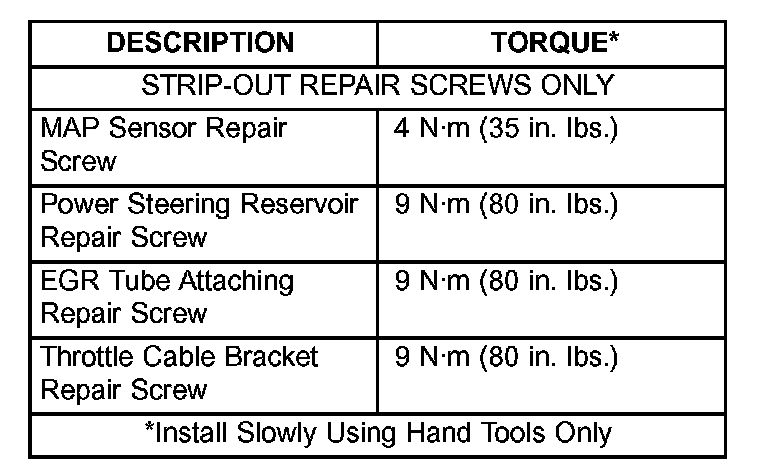 | DESCRIPTION | TORQUE* |
|---|---|
| STRIP-OUT REPAIR SCREWS ONLY | |
| MAP Sensor Repair Screw | 4 N·m (35 in. lbs.) |
| Power Steering Reservoir Repair Screw | 9 N·m (80 in. lbs.) |
| EGR Tube Attaching Repair Screw | 9 N·m (80 in. lbs.) |
| Throttle Cable Bracket Repair Screw | 9 N·m (80 in. lbs.) |
| *Install Slowly Using Hand Tools Only | |